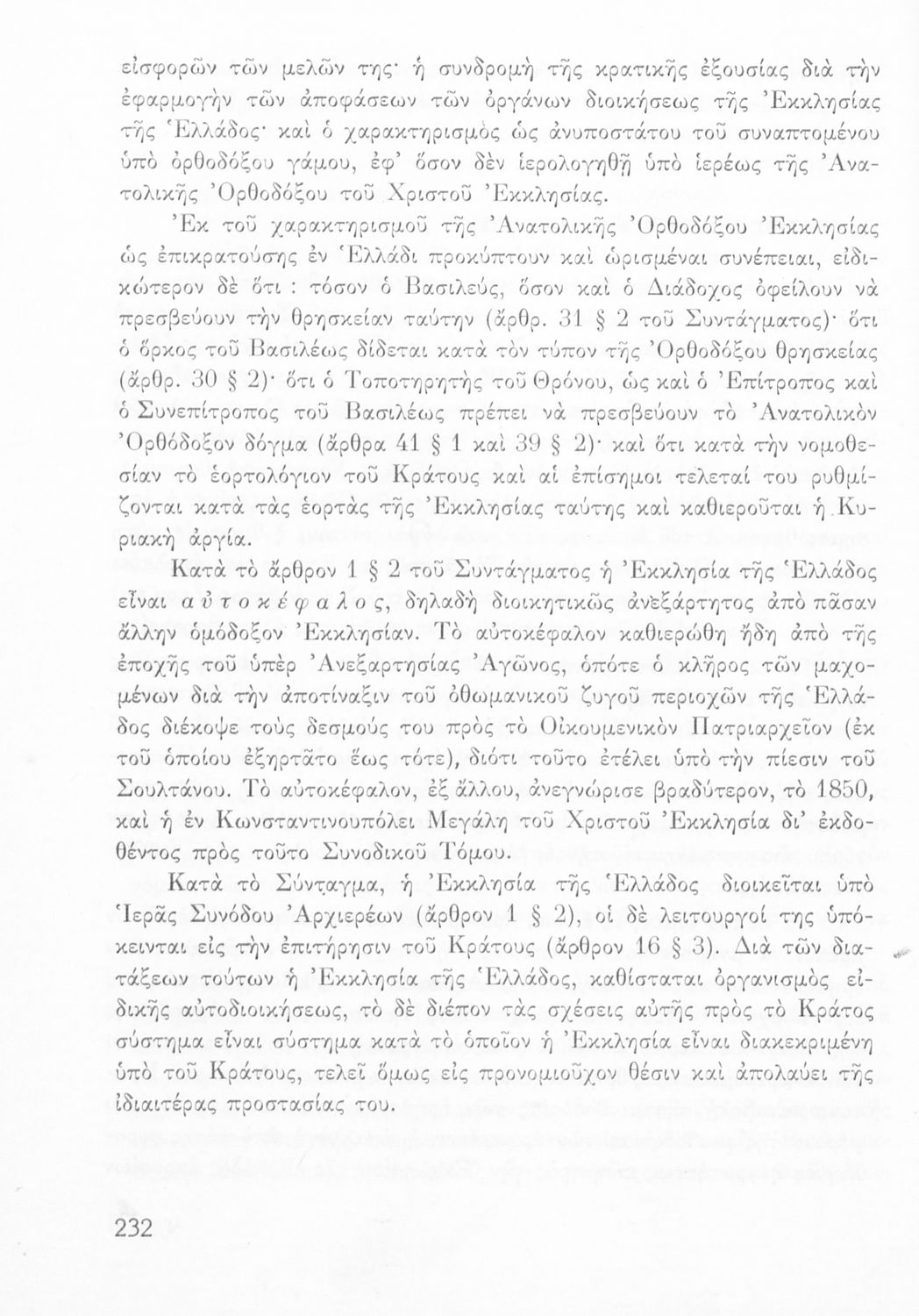 εἰσφορῶν τῶν μελῶν της· ἡ συνδρομὴ τῆς κρατικῆς ἐξουσίας διὰ τὴν ἐφαρμογὴν τῶν ἀποφάσεων τῶν ὀργάνων διοικήσεως τῆς Ἐκκλησίας τῆς Ἑλλάδος· καὶ ὁ χαρακτηρισμὸς ὡς ἀνυποστάτου τοῦ συναπτομένου ὑπὸ ὀρθοδόξου γάμου, ἐφ' ὅσον δὲν ἱερολογηθῇ ὑπὸ ἱερέως τῆς Ἀνατολικῆς Ὀρθοδόξου τοῦ Χριστοῦ Ἐκκλησίας.

Ἐκ τοῦ χαρακτηρισμοῦ τῆς Ἀνατολικῆς Ὀρθοδόξου Ἐκκλησίας ὡς ἐπικρατούσης ἐν Ἑλλάδι προκύπτουν καὶ ὡρισμέναι συνέπειαι, εἰδικώτερον δὲ ὅτι : τόσον ὁ Βασιλεύς, ὅσον καὶ ὁ Διάδοχος ὀφείλουν νὰ πρεσβεύουν τὴν θρησκείαν ταύτην (ἄρθρ. 31 § 2 τοῦ Συντάγματος)· ὅτι ὁ ὅρκος τοῦ Βασιλέως δίδεται κατὰ τὸν τύπον τῆς Ὀρθοδόξου θρησκείας (ἄρθρ. 30 § 2)· ὅτι ὁ Τοποτηρητὴς τοῦ Θρόνου, ὡς καὶ ὁ Ἐπίτροπος καὶ ὁ Συνεπίτροπος τοῦ Βασιλέως πρέπει νὰ πρεσβεύουν τὸ Ἀνατολικὸν Ὀρθόδοξον δόγμα (ἄρθρα 41 § 1 καὶ 39 § 2)· καὶ ὅτι κατὰ τὴν νομοθεσίαν τὸ ἑορτολόγιον τοῦ Κράτους καὶ αἱ ἐπίσημοι τελεταί του ρυθμίζονται κατὰ τὰς ἑορτὰς τῆς Ἐκκλησίας ταύτης καὶ καθιεροῦται ἡ Κυριακὴ ἀργία.

Κατὰ τὸ ἄρθρον 1 § 2 τοῦ Συντάγματος ἡ Ἐκκλησία τῆς Ἑλλάδος εἶναι αὐτοκέφαλος, δηλαδὴ διοικητικῶς ἀνεξάρτητος ἀπὸ πᾶσαν ἄλλην ὁμόδοξον Ἐκκλησίαν. Τὸ αὐτοκέφαλον καθιερώθη ἤδη ἀπὸ τῆς ἐποχῆς τοῦ ὑπὲρ Ἀνεξαρτησίας Ἀγῶνος, ὁπότε ὁ κλῆρος τῶν μαχομένων διὰ τὴν ἀποτίναξιν τοῦ ὀθωμανικοῦ ζυγοῦ περιοχῶν τῆς Ἑλλάδος διέκοψε τοὺς δεσμούς του πρὸς τὸ Οἰκουμενικὸν Πατριαρχεῖον (ἐκ τοῦ ὁποίου ἐξηρτᾶτο ἕως τότε), διότι τοῦτο ἐτέλει ὑπὸ τὴν πίεσιν τοῦ Σουλτάνου. Τὸ αὐτοκέφαλον, ἐξ ἄλλου, ἀνεγνώρισε βραδύτερον, τὸ 1850, καὶ ἡ ἐν Κωνσταντινουπόλει Μεγάλη τοῦ Χριστοῦ Ἐκκλησία δι' ἐκδοθέντος πρὸς τοῦτο Συνοδικοῦ Τόμου.

Κατὰ τὸ Σύνταγμα, ἡ Ἐκκλησία τῆς Ἑλλάδος διοικεῖται ὑπὸ Ἱερᾶς Συνόδου Ἀρχιερέων (ἄρθρον 1 § 2), οἱ δὲ λειτουργοί της ὑπόκεινται εἰς τὴν ἐπιτήρησιν τοῦ Κράτους (ἄρθρον 16 § 3). Διὰ τῶν διατάξεων τούτων ἡ Ἐκκλησία τῆς Ἑλλάδος, καθίσταται ὀργανισμὸς εἰδικῆς αὐτοδιοικήσεως, τὸ δὲ διέπον τὰς σχέσεις αὐτῆς πρὸς τὸ Κράτος σύστημα εἶναι σύστημα κατὰ τὸ ὁποῖον ἡ Ἐκκλησία εἶναι διακεκριμένη ὑπὸ τοῦ Κράτους, τελεῖ ὅμως εἰς προνομιοῦχον θέσιν καὶ ἀπολαύει τῆς ἰδιαιτέρας προστασίας του.

232